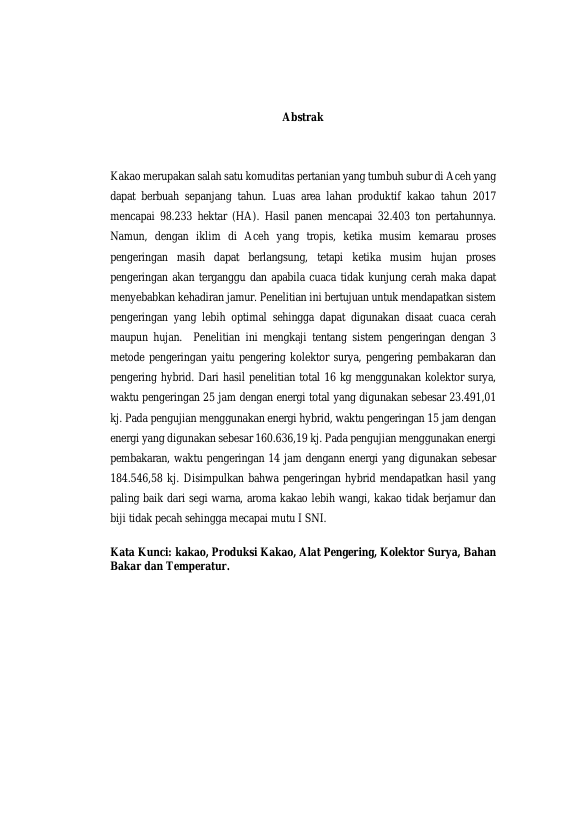 Abstrak

Kakao merupakan salah satu komuditas pertanian yang tumbuh subur di Aceh yang dapat berbuah sepanjang tahun. Luas area lahan produktif kakao tahun 2017 mencapai 98.233 hektar (HA). Hasil panen mencapai 32.403 ton pertahunnya. Namun, dengan iklim di Aceh yang tropis, ketika musim kemarau proses pengeringan masih dapat berlangsung, tetapi ketika musim hujan proses pengeringan akan terganggu dan apabila cuaca tidak kunjung cerah maka dapat menyebabkan kehadiran jamur. Penelitian ini bertujuan untuk mendapatkan sistem pengeringan yang lebih optimal sehingga dapat digunakan disaat cuaca cerah maupun hujan. Penelitian ini mengkaji tentang sistem pengeringan dengan 3 metode pengeringan yaitu pengering kolektor surya, pengering pembakaran dan pengering hybrid. Dari hasil penelitian total 16 kg menggunakan kolektor surya, waktu pengeringan 25 jam dengan energi total yang digunakan sebesar 23.491,01 kj. Pada pengujian menggunakan energi hybrid, waktu pengeringan 15 jam dengan energi yang digunakan sebesar 160.636,19 kj. Pada pengujian menggunakan energi pembakaran, waktu pengeringan 14 jam dengann energi yang digunakan sebesar 184.546,58 kj. Disimpulkan bahwa pengeringan hybrid mendapatkan hasil yang paling baik dari segi warna, aroma kakao lebih wangi, kakao tidak berjamur dan biji tidak pecah sehingga mecapai mutu I SNI.

Kata Kunci: kakao, Produksi Kakao, Alat Pengering, Kolektor Surya, Bahan Bakar dan Temperatur.